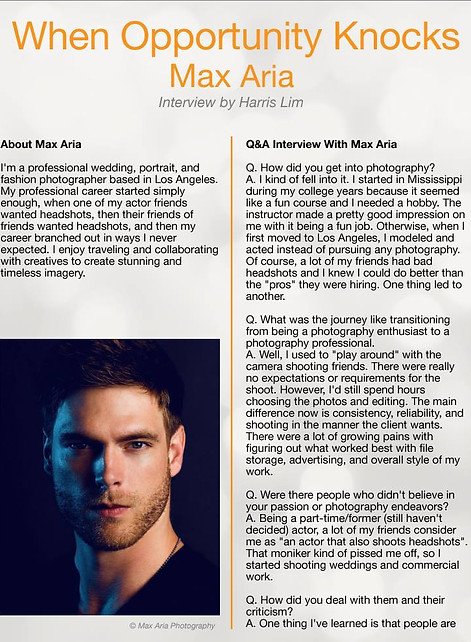 When Opportunity Knocks
Max Aria
Interview by Harris Lim

About Max Aria

I'm a professional wedding, portrait, and fashion photographer based in Los Angeles. My professional career started simply enough, when one of my actor friends wanted headshots, then their friends of friends wanted headshots, and then my career branched out in ways I never expected. I enjoy traveling and collaborating with creatives to create stunning and timeless imagery.

© Max Aria Photography

Q&A Interview With Max Aria

Q. How did you get into photography?
A. I kind of fell into it. I started in Mississippi during my college years because it seemed like a fun course and I needed a hobby. The instructor made a pretty good impression on me with it being a fun job. Otherwise, when I first moved to Los Angeles, I modeled and acted instead of pursuing any photography. Of course, a lot of my friends had bad headshots and I knew I could do better than the "pros" they were hiring. One thing led to another.

Q. What was the journey like transitioning from being a photography enthusiast to a photography professional.
A. Well, I used to "play around" with the camera shooting friends. There were really no expectations or requirements for the shoot. However, I'd still spend hours choosing the photos and editing. The main difference now is consistency, reliability, and shooting in the manner the client wants. There were a lot of growing pains with figuring out what worked best with file storage, advertising, and overall style of my work.

Q. Were there people who didn't believe in your passion or photography endeavors?
A. Being a part-time/former (still haven't decided) actor, a lot of my friends consider me as "an actor that also shoots headshots". That moniker kind of pissed me off, so I started shooting weddings and commercial work.

Q. How did you deal with them and their criticism?
A. One thing I've learned is that people are